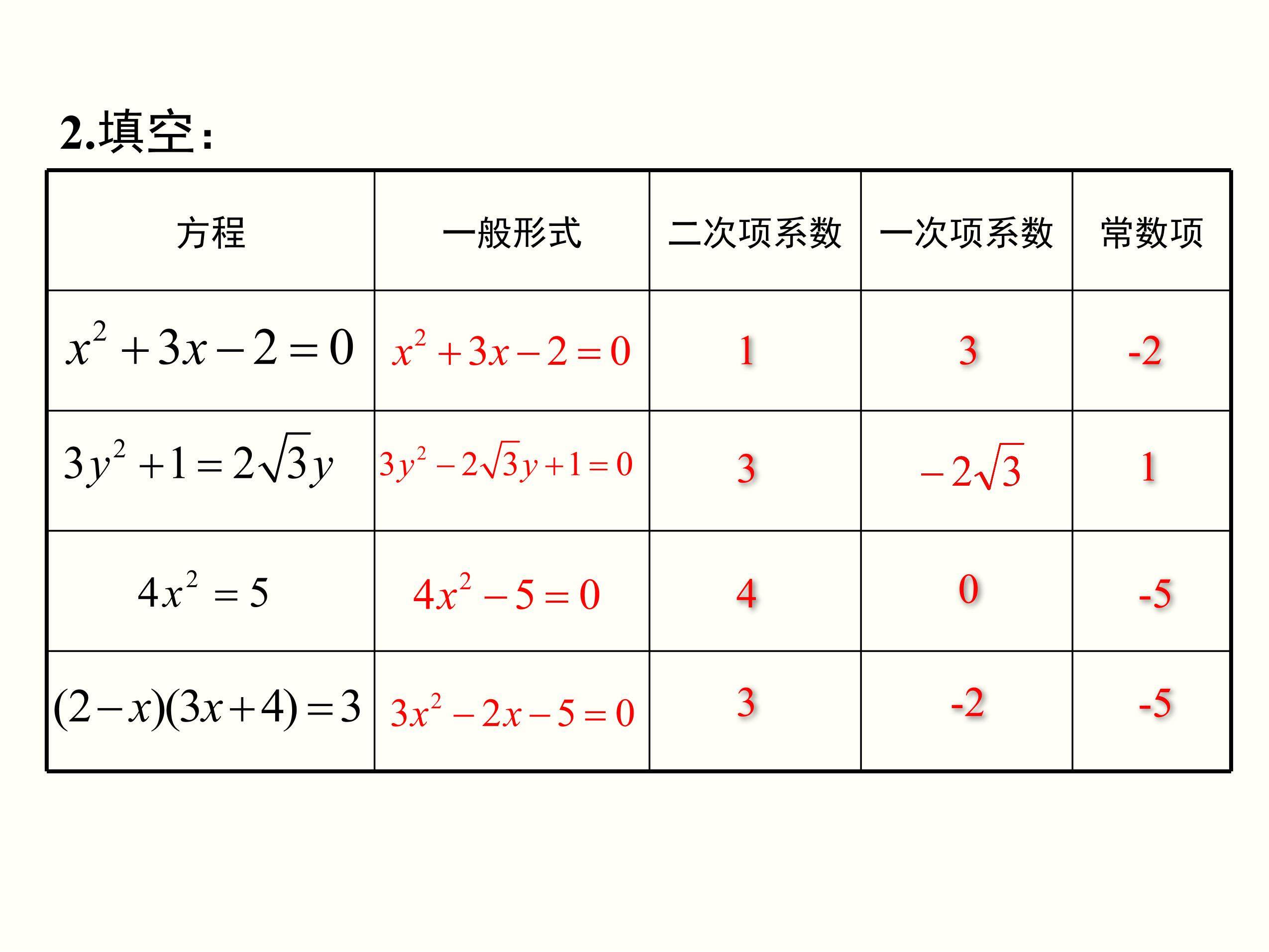 2.填空:

| 方程 | 一般形式 | 二次项系数 | 一次项系数 | 常数项 |
|---|---|---|---|---|
| $x^2+3x-2=0$ | $x^2+3x-2=0$ | 1 | 3 | -2 |
| $3y^2+1=2\sqrt{3}y$ | $3y^2-2\sqrt{3}y+1=0$ | 3 | $-2\sqrt{3}$ | 1 |
| $4x^2=5$ | $4x^2-5=0$ | 4 | 0 | -5 |
| $(2-x)(3x+4)=3$ | $3x^2-2x-5=0$ | 3 | -2 | -5 |